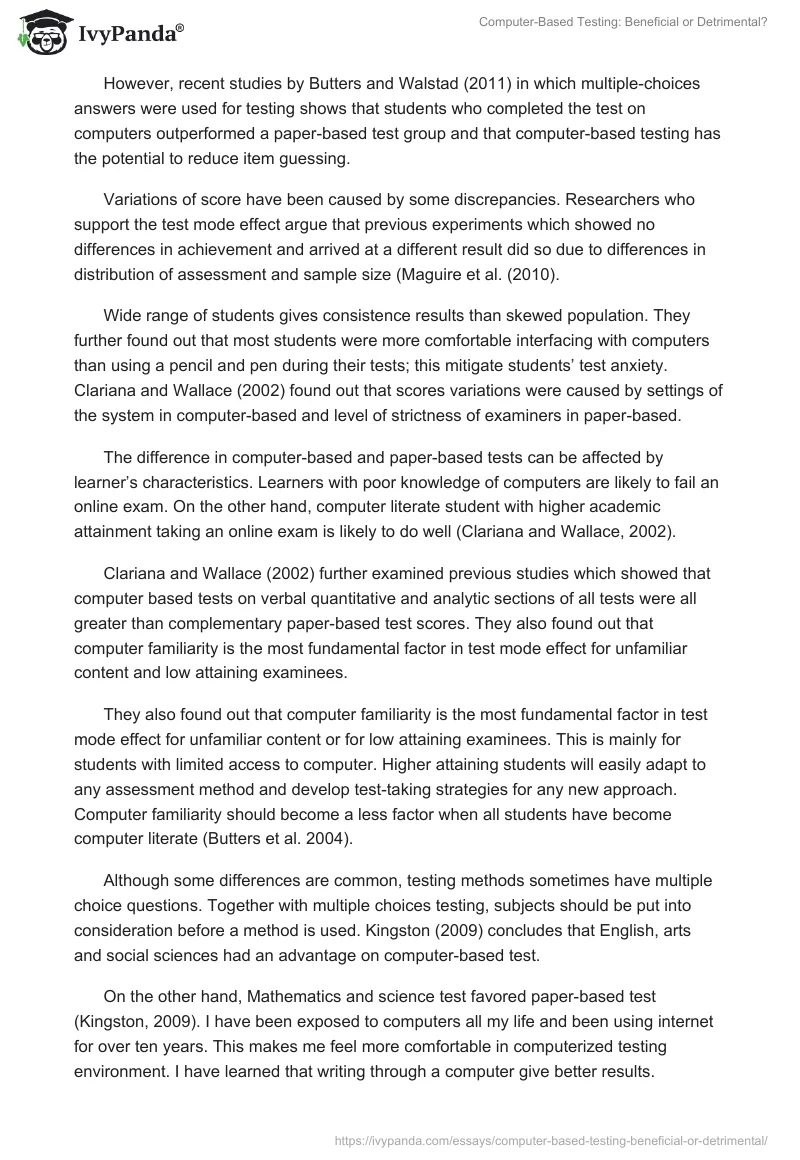 IvyPanda®

Computer-Based Testing: Beneficial or Detrimental?

However, recent studies by Butters and Walstad (2011) in which multiple-choices answers were used for testing shows that students who completed the test on computers outperformed a paper-based test group and that computer-based testing has the potential to reduce item guessing.

Variations of score have been caused by some discrepancies. Researchers who support the test mode effect argue that previous experiments which showed no differences in achievement and arrived at a different result did so due to differences in distribution of assessment and sample size (Maguire et al. (2010).

Wide range of students gives consistence results than skewed population. They further found out that most students were more comfortable interfacing with computers than using a pencil and pen during their tests; this mitigate students' test anxiety. Clariana and Wallace (2002) found out that scores variations were caused by settings of the system in computer-based and level of strictness of examiners in paper-based.

The difference in computer-based and paper-based tests can be affected by learner's characteristics. Learners with poor knowledge of computers are likely to fail an online exam. On the other hand, computer literate student with higher academic attainment taking an online exam is likely to do well (Clariana and Wallace, 2002).

Clariana and Wallace (2002) further examined previous studies which showed that computer based tests on verbal quantitative and analytic sections of all tests were all greater than complementary paper-based test scores. They also found out that computer familiarity is the most fundamental factor in test mode effect for unfamiliar content and low attaining examinees.

They also found out that computer familiarity is the most fundamental factor in test mode effect for unfamiliar content or for low attaining examinees. This is mainly for students with limited access to computer. Higher attaining students will easily adapt to any assessment method and develop test-taking strategies for any new approach. Computer familiarity should become a less factor when all students have become computer literate (Butters et al. 2004).

Although some differences are common, testing methods sometimes have multiple choice questions. Together with multiple choices testing, subjects should be put into consideration before a method is used. Kingston (2009) concludes that English, arts and social sciences had an advantage on computer-based test.

On the other hand, Mathematics and science test favored paper-based test (Kingston, 2009). I have been exposed to computers all my life and been using internet for over ten years. This makes me feel more comfortable in computerized testing environment. I have learned that writing through a computer give better results.

https://ivypanda.com/essays/computer-based-testing-beneficial-or-detrimental/